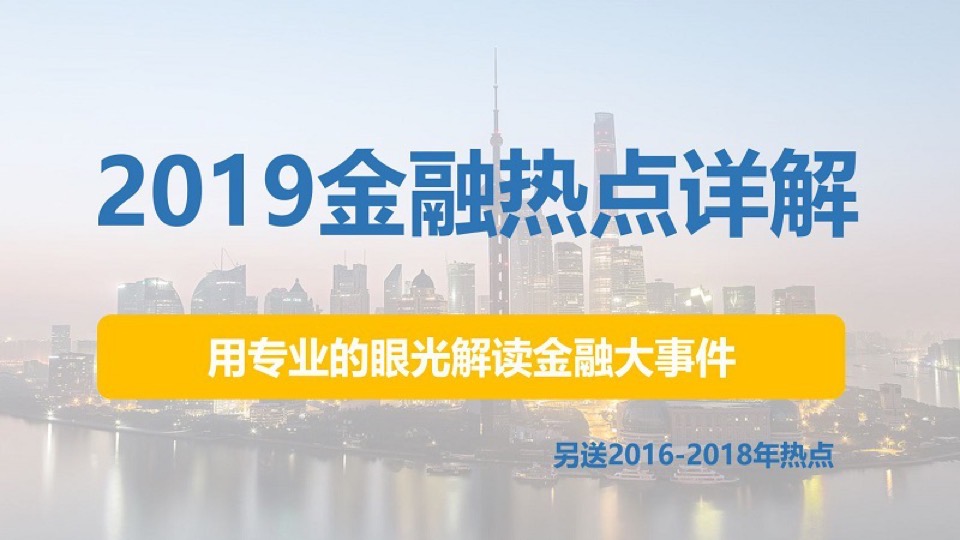 2019金融热点详解

用专业的眼光解读金融大事件

另送2016-2018年热点